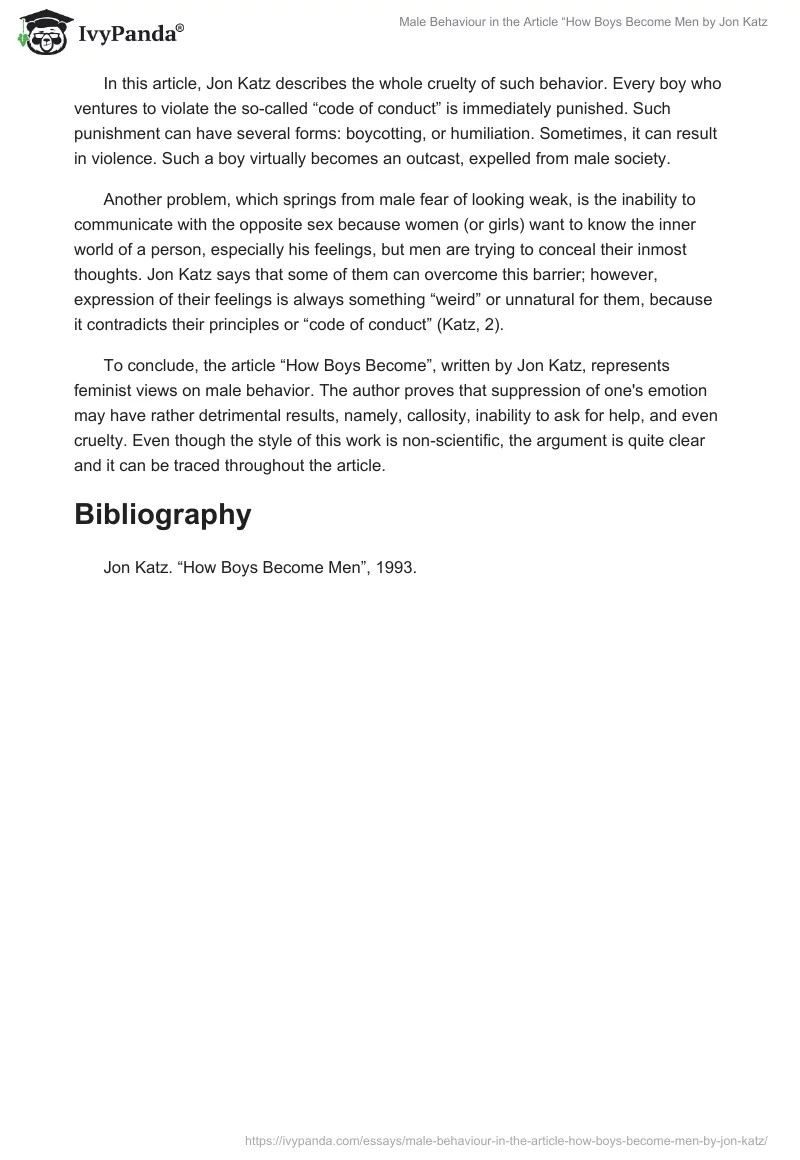 IvyPanda®

Male Behaviour in the Article “How Boys Become Men by Jon Katz

In this article, Jon Katz describes the whole cruelty of such behavior. Every boy who ventures to violate the so-called “code of conduct” is immediately punished. Such punishment can have several forms: boycotting, or humiliation. Sometimes, it can result in violence. Such a boy virtually becomes an outcast, expelled from male society.

Another problem, which springs from male fear of looking weak, is the inability to communicate with the opposite sex because women (or girls) want to know the inner world of a person, especially his feelings, but men are trying to conceal their inmost thoughts. Jon Katz says that some of them can overcome this barrier; however, expression of their feelings is always something “weird” or unnatural for them, because it contradicts their principles or “code of conduct” (Katz, 2).

To conclude, the article “How Boys Become”, written by Jon Katz, represents feminist views on male behavior. The author proves that suppression of one's emotion may have rather detrimental results, namely, callosity, inability to ask for help, and even cruelty. Even though the style of this work is non-scientific, the argument is quite clear and it can be traced throughout the article.

Bibliography

Jon Katz. “How Boys Become Men”, 1993.

https://ivypanda.com/essays/male-behaviour-in-the-article-how-boys-become-men-by-jon-katz/